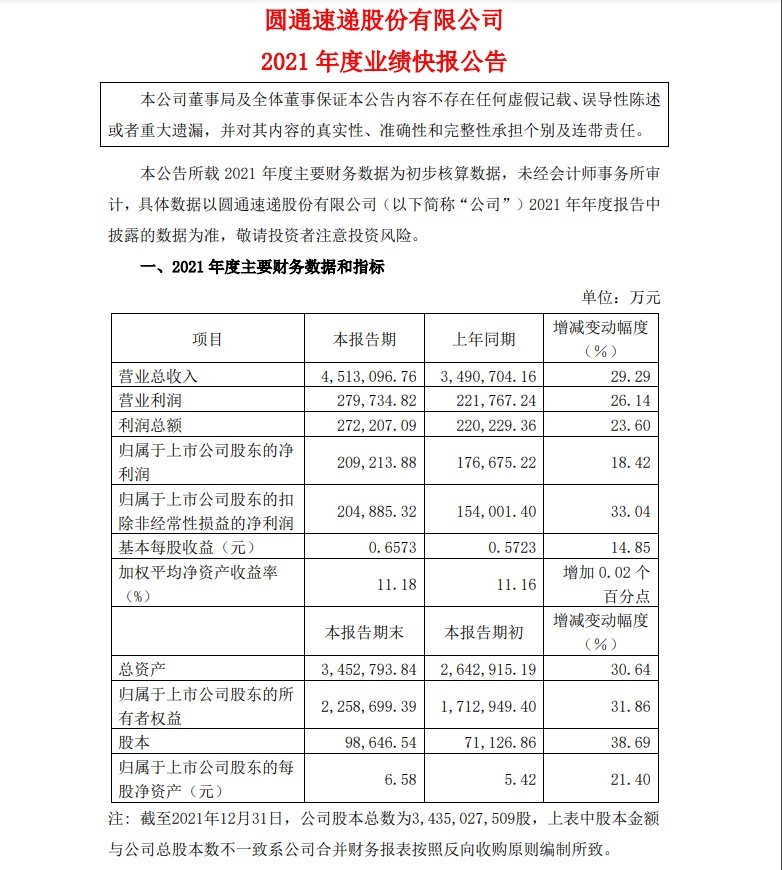 圆通速递股份有限公司
2021 年度业绩快报公告

本公司董事局及全体董事保证本公告内容不存在任何虚假记载、误导性陈述或者重大遗漏，并对其内容的真实性、准确性和完整性承担个别及连带责任。

本公告所载 2021 年度主要财务数据为初步核算数据，未经会计师事务所审计，具体数据以圆通速递股份有限公司（以下简称“公司”）2021 年年度报告中披露的数据为准，敬请投资者注意投资风险。

一、2021 年度主要财务数据和指标

单位：万元

| 项目 | 本报告期 | 上年同期 | 增减变动幅度（%） |
|---|---|---|---|
| 营业总收入 | 4,513,096.76 | 3,490,704.16 | 29.29 |
| 营业利润 | 279,734.82 | 221,767.24 | 26.14 |
| 利润总额 | 272,207.09 | 220,229.36 | 23.60 |
| 归属于上市公司股东的净利润 | 209,213.88 | 176,675.22 | 18.42 |
| 归属于上市公司股东的扣除非经常性损益的净利润 | 204,885.32 | 154,001.40 | 33.04 |
| 基本每股收益（元） | 0.6573 | 0.5723 | 14.85 |
| 加权平均净资产收益率（%） | 11.18 | 11.16 | 增加 0.02 个百分点 |
|  | 本报告期末 | 本报告期初 | 增减变动幅度（%） |
| 总资产 | 3,452,793.84 | 2,642,915.19 | 30.64 |
| 归属于上市公司股东的所有者权益 | 2,258,699.39 | 1,712,949.40 | 31.86 |
| 股本 | 98,646.54 | 71,126.86 | 38.69 |
| 归属于上市公司股东的每股净资产（元） | 6.58 | 5.42 | 21.40 |

注：截至2021年12月31日，公司股本总数为3,435,027,509股，上表中股本金额与公司总股本数不一致系公司合并财务报表按照反向收购原则编制所致。